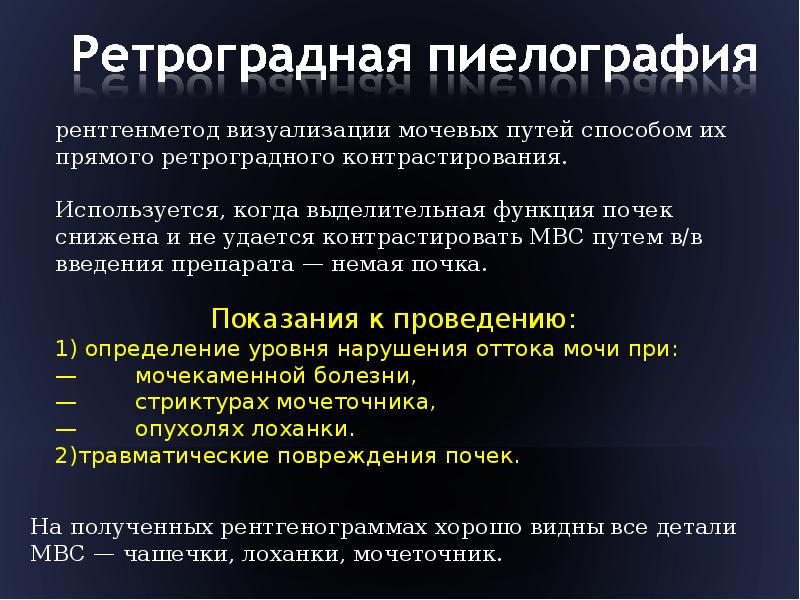 Ретроградная пиелография

рентгенметод визуализации мочевых путей способом их прямого ретроградного контрастирования.

Используется, когда выделительная функция почек снижена и не удается контрастировать МВС путем в/в введения препарата — немая почка.

Показания к проведению:
1) определение уровня нарушения оттока мочи при:
— мочекаменной болезни,
— стриктурах мочеточника,
— опухолях лоханки.
2)травматические повреждения почек.

На полученных рентгенограммах хорошо видны все детали МВС — чашечки, лоханки, мочеточник.